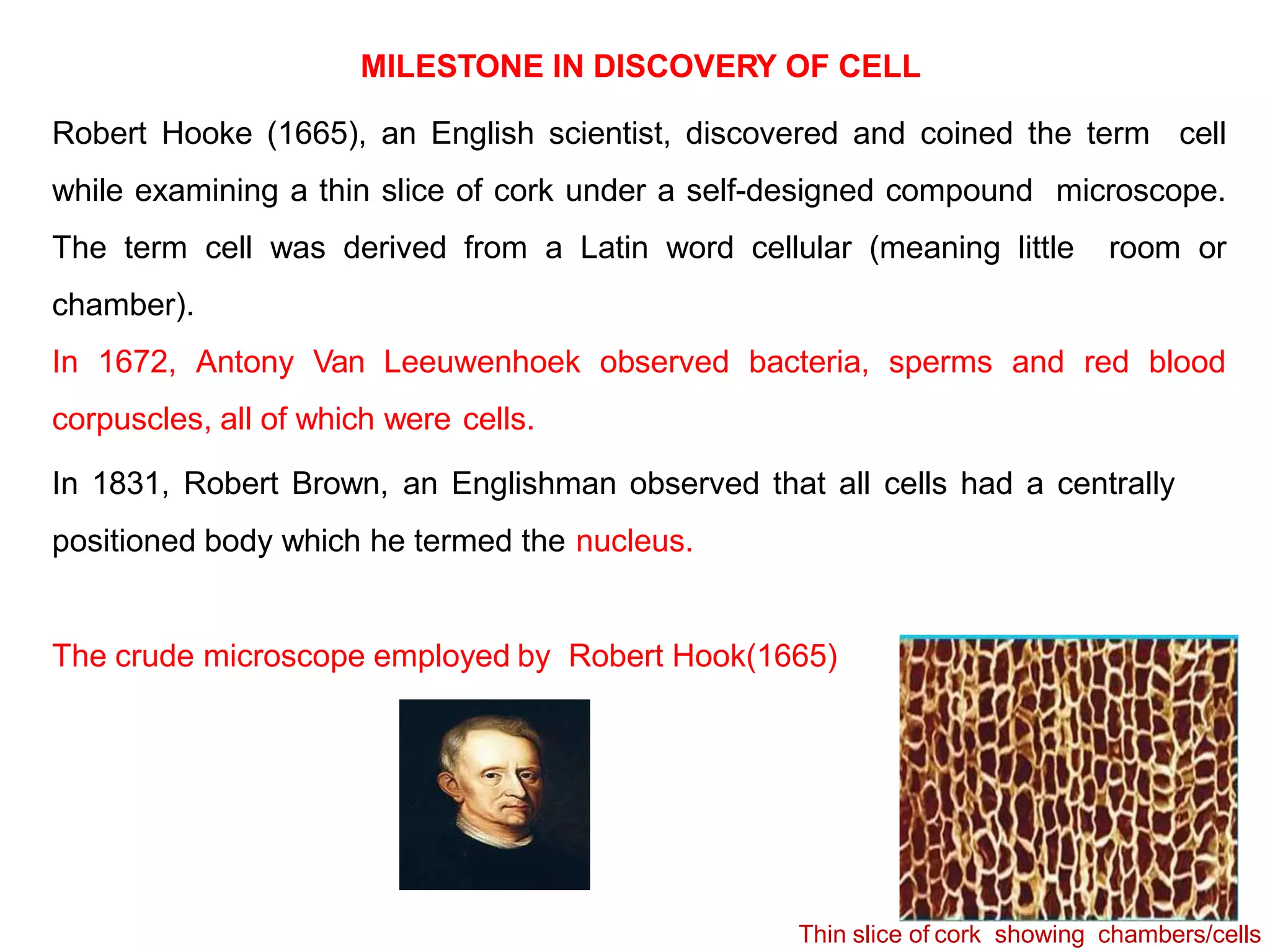 MILESTONE IN DISCOVERY OF CELL

Robert Hooke (1665), an English scientist, discovered and coined the term cell while examining a thin slice of cork under a self-designed compound microscope. The term cell was derived from a Latin word cellular (meaning little room or chamber).

In 1672, Antony Van Leeuwenhoek observed bacteria, sperms and red blood corpuscles, all of which were cells.

In 1831, Robert Brown, an Englishman observed that all cells had a centrally positioned body which he termed the nucleus.

The crude microscope employed by Robert Hook(1665)

Thin slice of cork showing chambers/cells